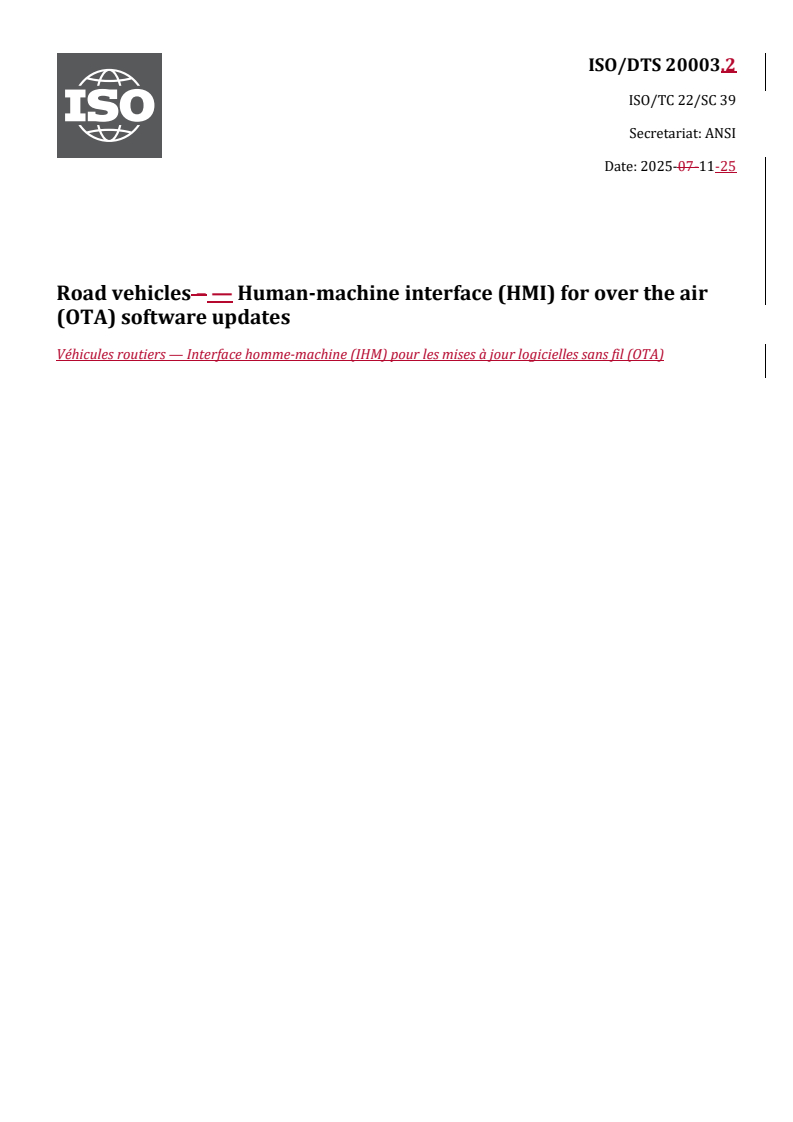 ISO

ISO/DTS 20003.2

ISO/TC 22/SC 39

Secretariat: ANSI

Date: 2025-07-11-25

Road vehicles— — Human-machine interface (HMI) for over the air (OTA) software updates

Véhicules routiers — Interface homme-machine (IHM) pour les mises à jour logicielles sans fil (OTA)